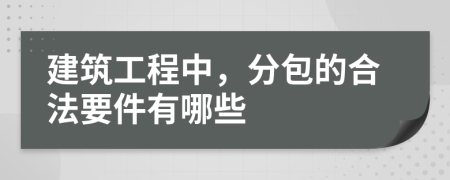 建筑工程中，分包的合法要件有哪些